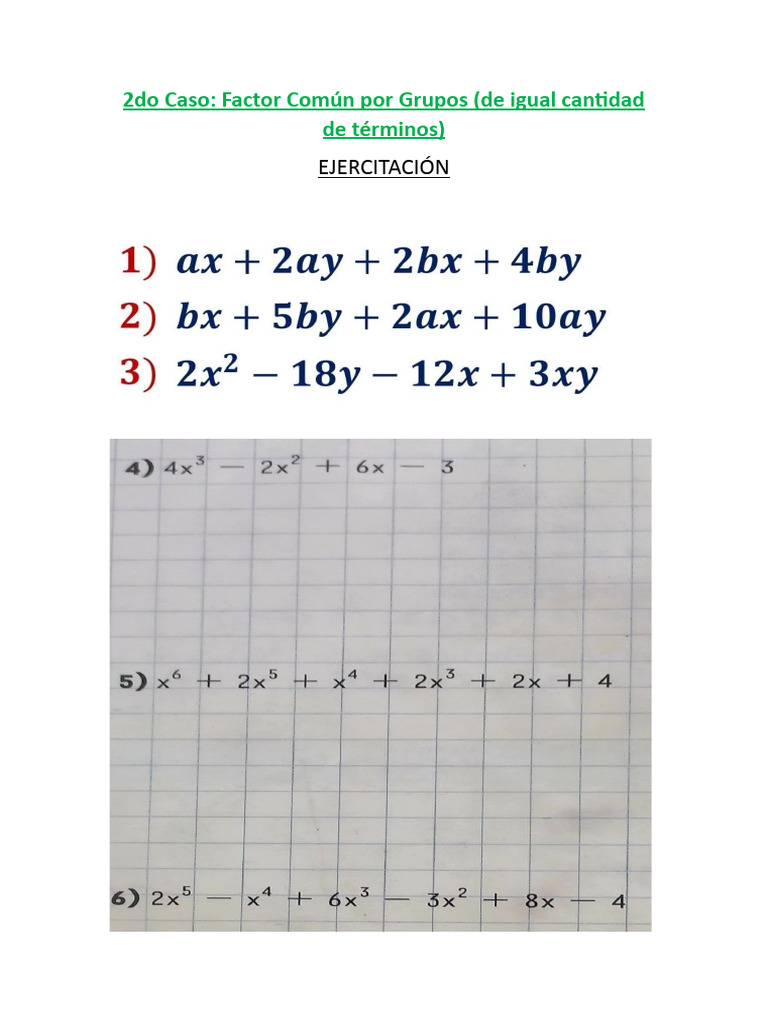 2do Caso: Factor Común por Grupos (de igual cantidad de términos)

EJERCITACIÓN

1) $ax + 2ay + 2bx + 4by$

2) $bx + 5by + 2ax + 10ay$

3) $2x^2 - 18y - 12x + 3xy$

4) $4x^3 - 2x^2 + 6x - 3$

5) $x^6 + 2x^5 + x^4 + 2x^3 + 2x + 4$

6) $2x^5 - x^4 + 6x^3 - 3x^2 + 8x - 4$